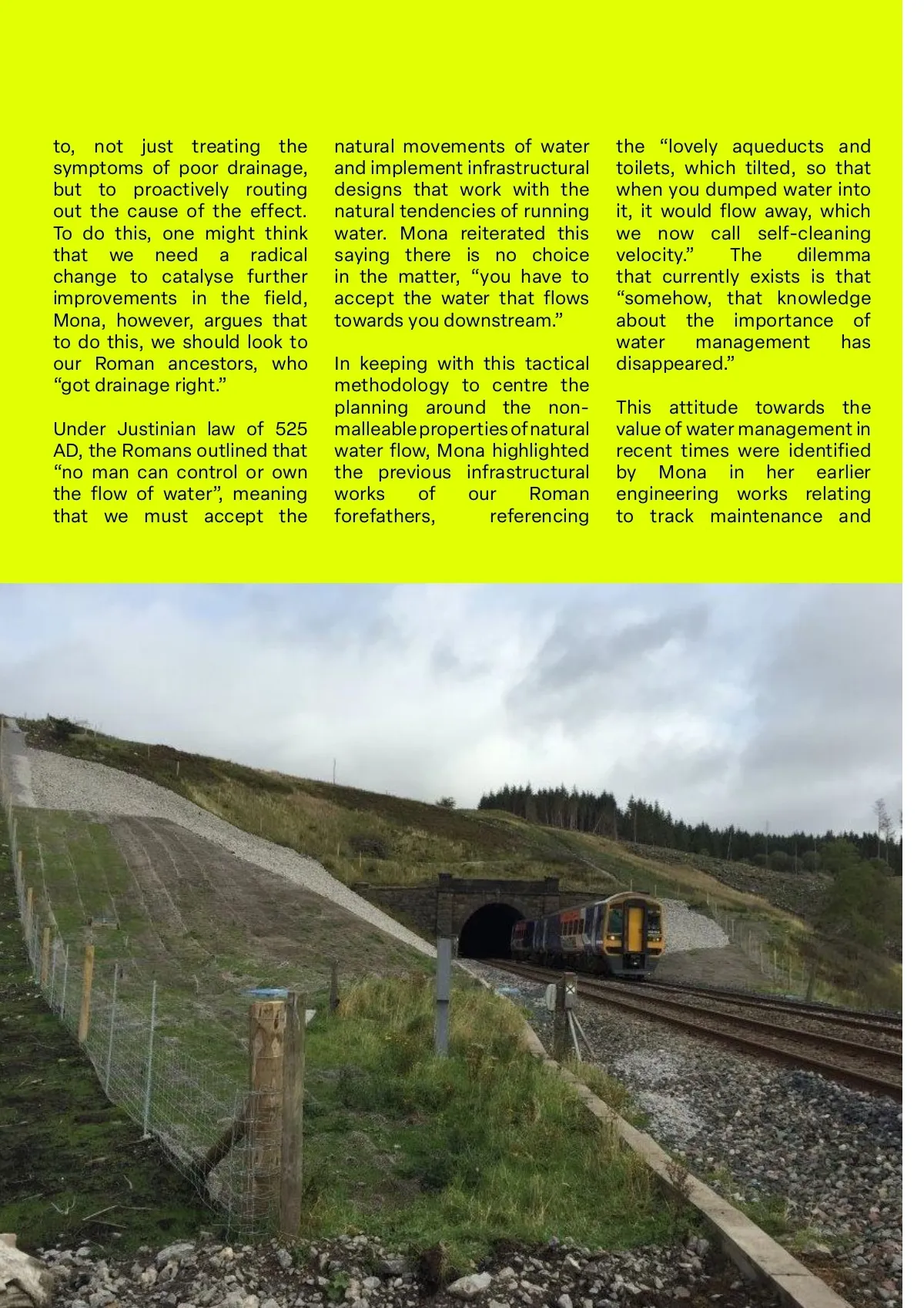 to, not just treating the symptoms of poor drainage, but to proactively routing out the cause of the effect. To do this, one might think that we need a radical change to catalyse further improvements in the field, Mona, however, argues that to do this, we should look to our Roman ancestors, who “got drainage right.”

Under Justinian law of 525 AD, the Romans outlined that “no man can control or own the flow of water”, meaning that we must accept the natural movements of water and implement infrastructural designs that work with the natural tendencies of running water. Mona reiterated this saying there is no choice in the matter, “you have to accept the water that flows towards you downstream.”

In keeping with this tactical methodology to centre the planning around the non-malleable properties of natural water flow, Mona highlighted the previous infrastructural works of our Roman forefathers, referencing the “lovely aqueducts and toilets, which tilted, so that when you dumped water into it, it would flow away, which we now call self-cleaning velocity.” The dilemma that currently exists is that “somehow, that knowledge about the importance of water management has disappeared.”

This attitude towards the value of water management in recent times were identified by Mona in her earlier engineering works relating to track maintenance and